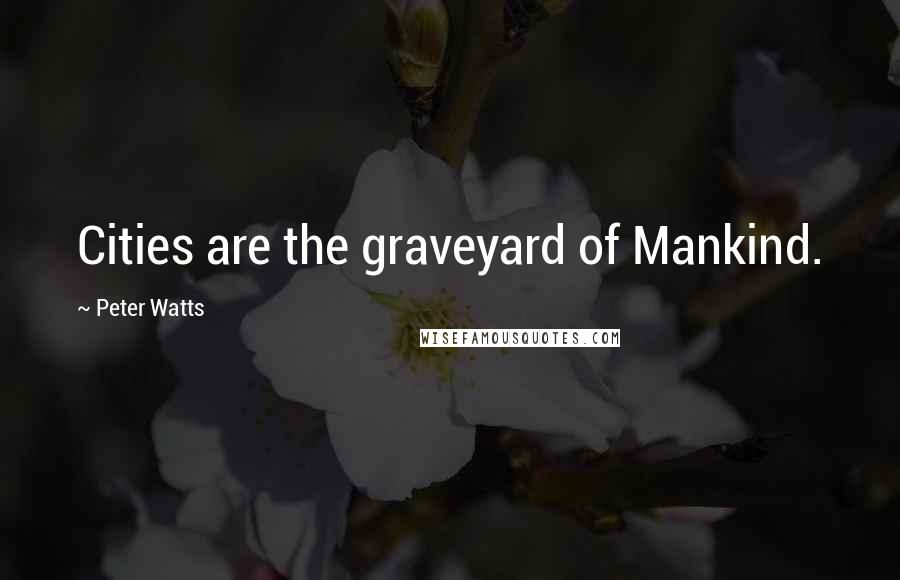 Cities are the graveyard of Mankind.

~ Peter Watts

WISEFAMOUSQUOTES.COM